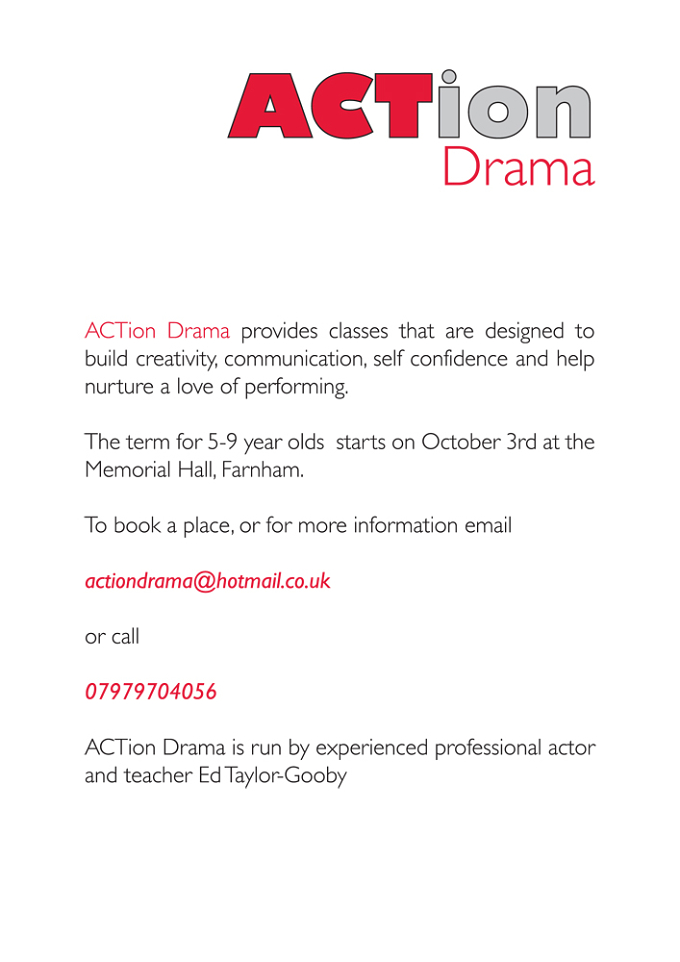 ACTion
Drama

ACTion Drama provides classes that are designed to build creativity, communication, self confidence and help nurture a love of performing.

The term for 5-9 year olds starts on October 3rd at the Memorial Hall, Farnham.

To book a place, or for more information email

actiondrama@hotmail.co.uk

or call

07979704056

ACTion Drama is run by experienced professional actor and teacher Ed Taylor-Gooby